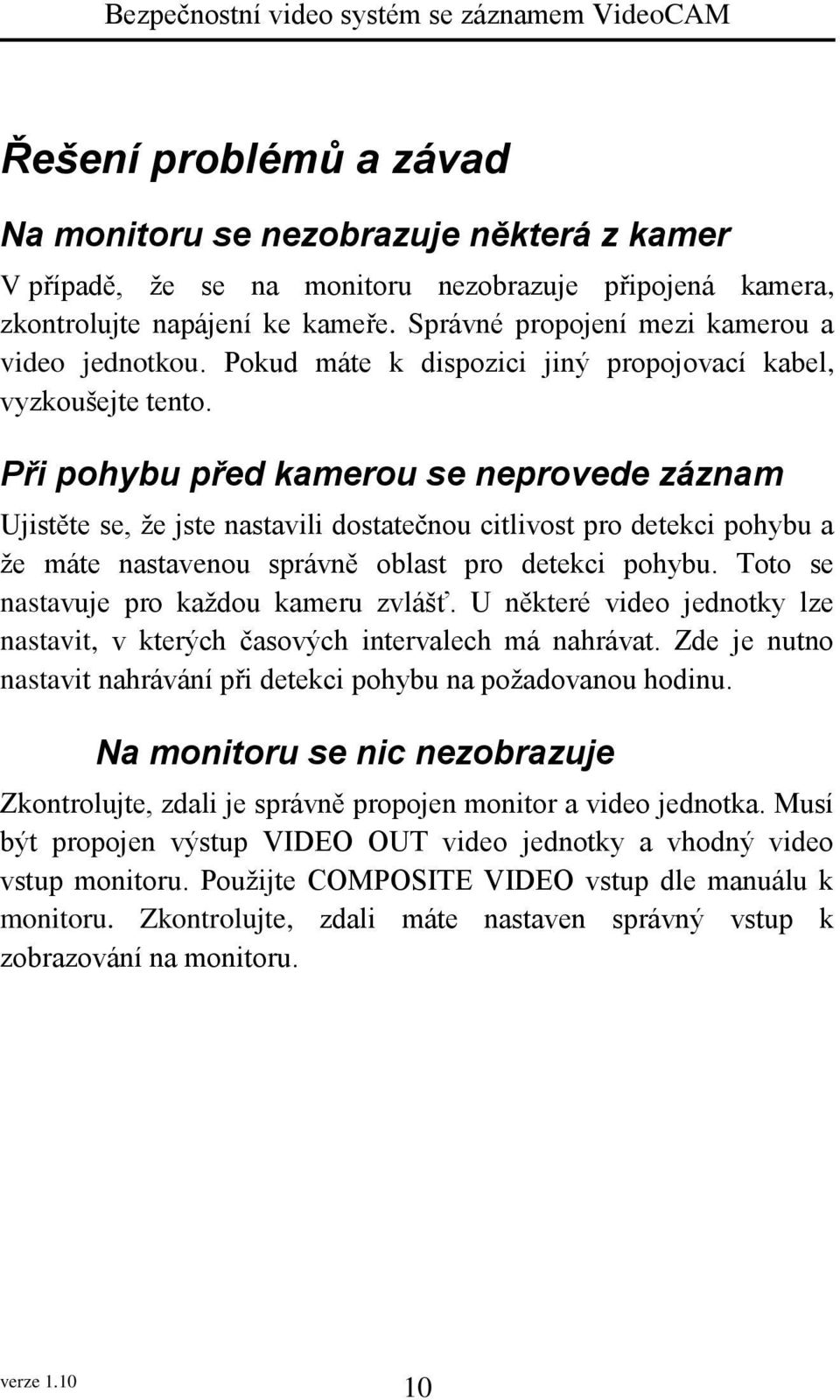 Bezpečnostní video systém se záznamem VideoCAM

Řešení problémů a závad

Na monitoru se nezobrazuje některá z kamer

V případě, že se na monitoru nezobrazuje připojená kamera, zkontrolujte napájení ke kameře. Správné propojení mezi kamerou a video jednotkou. Pokud máte k dispozici jiný propojovací kabel, vyzkoušejte tento.

Při pohybu před kamerou se neprovede záznam

Ujistěte se, že jste nastavili dostatečnou citlivost pro detekci pohybu a že máte nastavenou správně oblast pro detekci pohybu. Toto se nastavuje pro každou kameru zvlášť. U některé video jednotky lze nastavit, v kterých časových intervalech má nahrávat. Zde je nutno nastavit nahrávání při detekci pohybu na požadovanou hodinu.

Na monitoru se nic nezobrazuje

Zkontrolujte, zdali je správně propojen monitor a video jednotka. Musí být propojen výstup VIDEO OUT video jednotky a vhodný video vstup monitoru. Použijte COMPOSITE VIDEO vstup dle manuálu k monitoru. Zkontrolujte, zdali máte nastaven správný vstup k zobrazování na monitoru.

verze 1.10

10